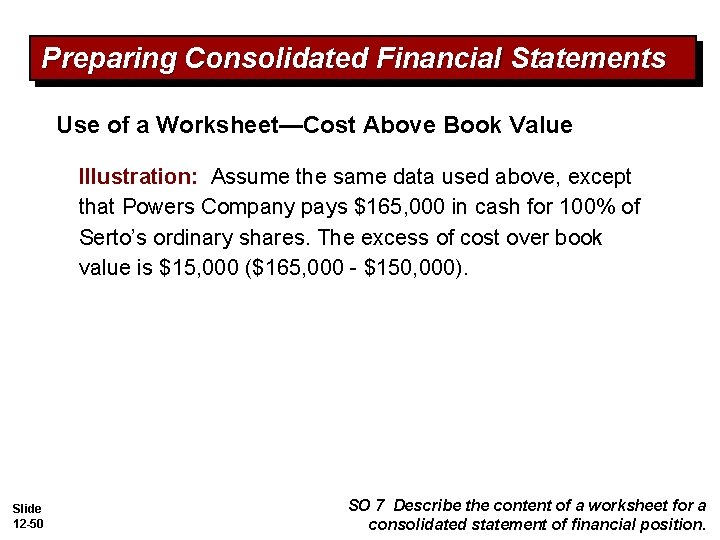 Preparing Consolidated Financial Statements

Use of a Worksheet—Cost Above Book Value

Illustration: Assume the same data used above, except that Powers Company pays $165,000 in cash for 100% of Serto's ordinary shares. The excess of cost over book value is $15,000 ($165,000 - $150,000).

Slide
12-50

SO 7 Describe the content of a worksheet for a consolidated statement of financial position.